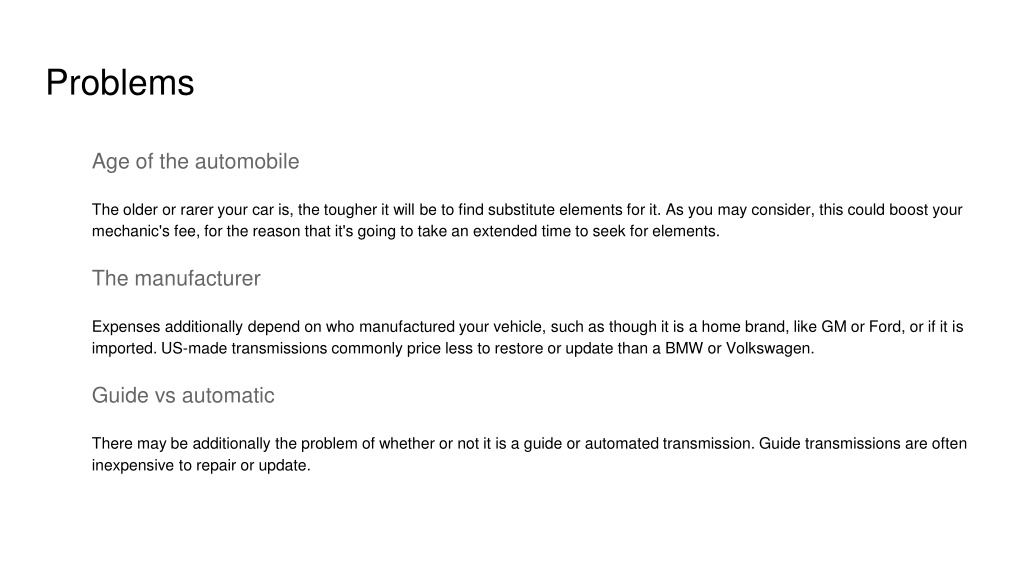 Problems

Age of the automobile

The older or rarer your car is, the tougher it will be to find substitute elements for it. As you may consider, this could boost your mechanic's fee, for the reason that it's going to take an extended time to seek for elements.

The manufacturer

Expenses additionally depend on who manufactured your vehicle, such as though it is a home brand, like GM or Ford, or if it is imported. US-made transmissions commonly price less to restore or update than a BMW or Volkswagen.

Guide vs automatic

There may be additionally the problem of whether or not it is a guide or automated transmission. Guide transmissions are often inexpensive to repair or update.